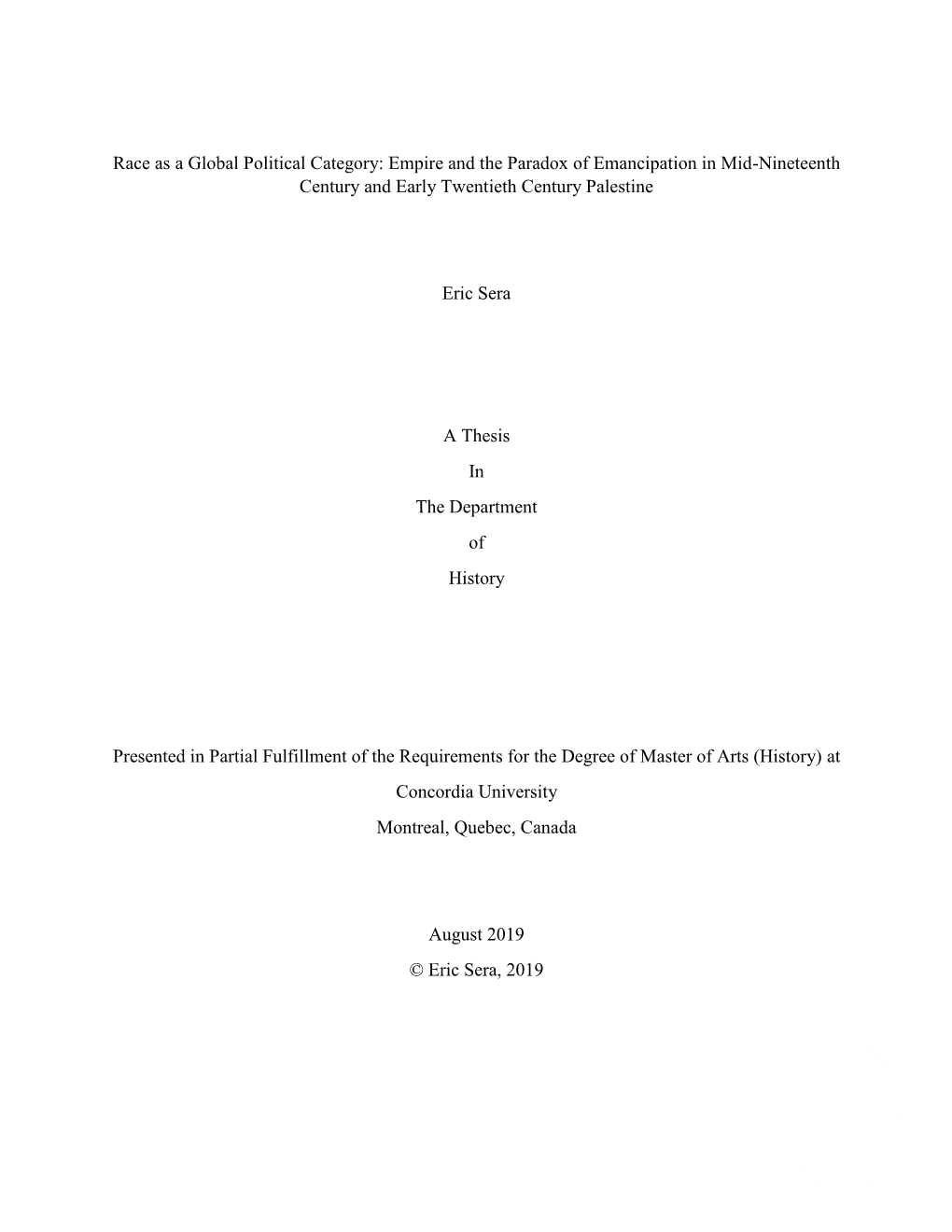 Race as a Global Political Category: Empire and the Paradox of Emancipation in Mid-Nineteenth Century and Early Twentieth Century Palestine

Eric Sera

A Thesis

In

The Department

of

History

Presented in Partial Fulfillment of the Requirements for the Degree of Master of Arts (History) at

Concordia University

Montreal, Quebec, Canada

August 2019

© Eric Sera, 2019